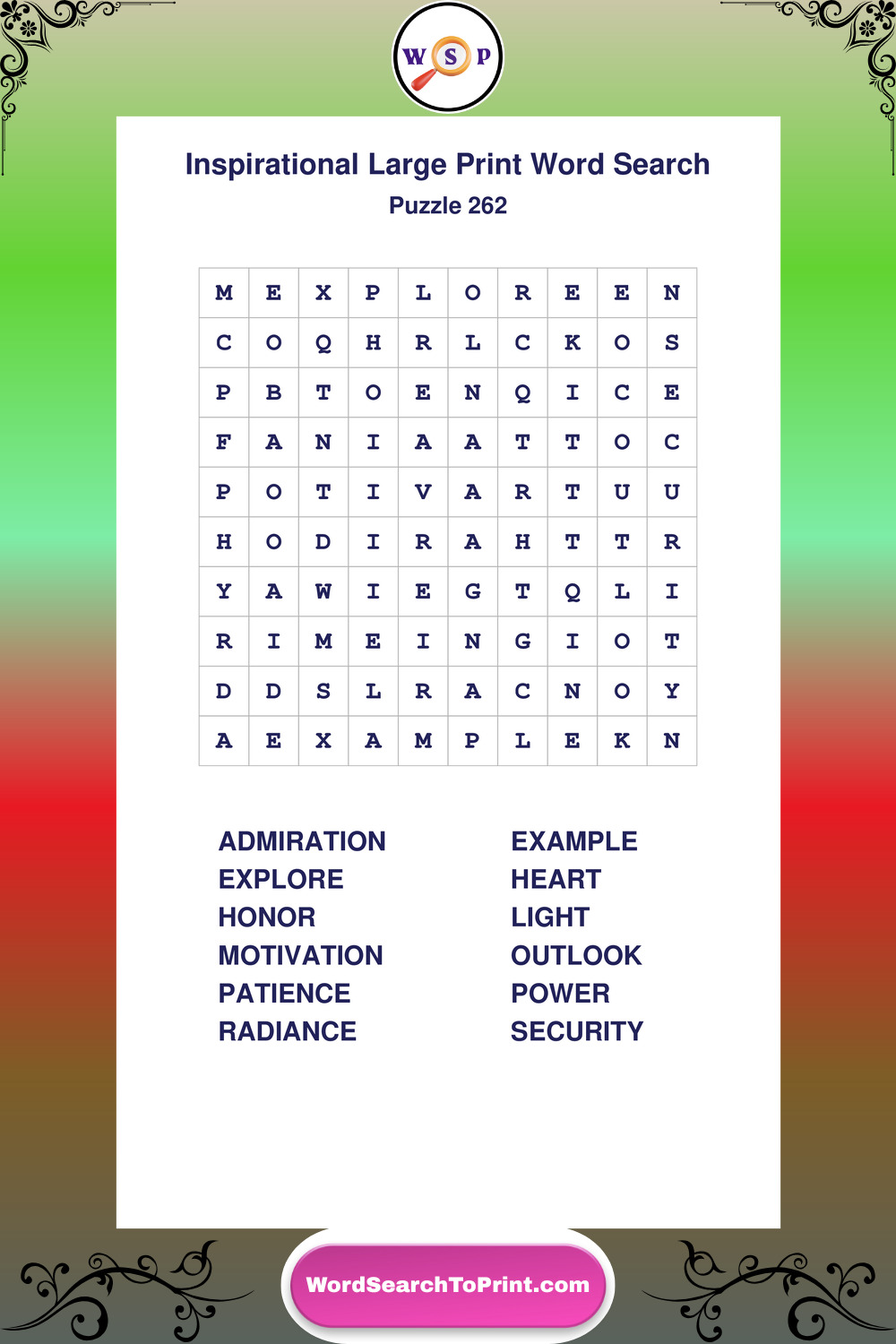 W S P

Inspirational Large Print Word Search
Puzzle 262

| M | E | X | P | L | O | R | E | E | N |
|---|---|---|---|---|---|---|---|---|---|
| C | O | Q | H | R | L | C | K | O | S |
| P | B | T | O | E | N | Q | I | C | E |
| F | A | N | I | A | A | T | T | O | C |
| P | O | T | I | V | A | R | T | U | U |
| H | O | D | I | R | A | H | T | T | R |
| Y | A | W | I | E | G | T | Q | L | I |
| R | I | M | E | I | N | G | I | O | T |
| D | D | S | L | R | A | C | N | O | Y |
| A | E | X | A | M | P | L | E | K | N |

ADMIRATION
EXPLORE
HONOR
MOTIVATION
PATIENCE
RADIANCE

EXAMPLE
HEART
LIGHT
OUTLOOK
POWER
SECURITY

WordSearchToPrint.com